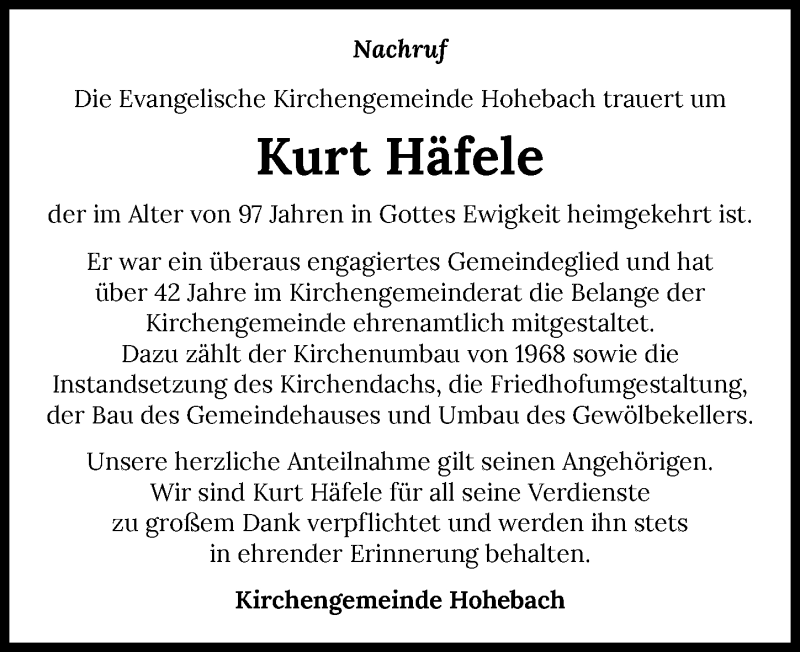 Nachruf

Die Evangelische Kirchengemeinde Hohebach trauert um

Kurt Häfele

der im Alter von 97 Jahren in Gottes Ewigkeit heimgekehrt ist.

Er war ein überaus engagiertes Gemeindeglied und hat über 42 Jahre im Kirchengemeinderat die Belange der Kirchengemeinde ehrenamtlich mitgestaltet.
Dazu zählt der Kirchenumbau von 1968 sowie die Instandsetzung des Kirchendachs, die Friedhofumgestaltung, der Bau des Gemeindehauses und Umbau des Gewölbekellers.

Unsere herzliche Anteilnahme gilt seinen Angehörigen.
Wir sind Kurt Häfele für all seine Verdienste zu großem Dank verpflichtet und werden ihn stets in ehrender Erinnerung behalten.

Kirchengemeinde Hohebach